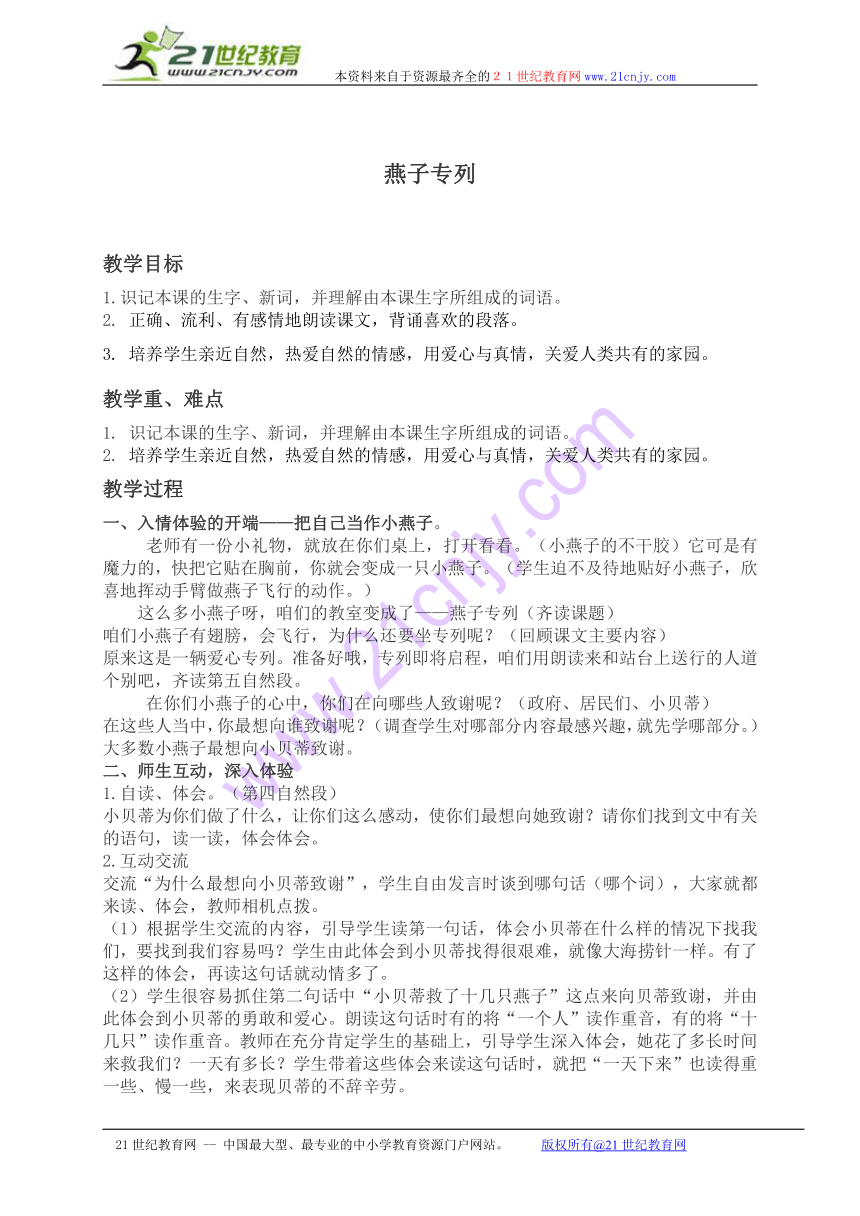 21世纪教育
www.21cnjy.com
本资料来自于资源最齐全的２１世纪教育网www.21cnjy.com

燕子专列

教学目标

1.识记本课的生字、新词，并理解由本课生字所组成的词语。
2. 正确、流利、有感情地朗读课文，背诵喜欢的段落。
3. 培养学生亲近自然，热爱自然的情感，用爱心与真情，关爱人类共有的家园。

教学重、难点

1. 识记本课的生字、新词，并理解由本课生字所组成的词语。
2. 培养学生亲近自然，热爱自然的情感，用爱心与真情，关爱人类共有的家园。

教学过程

一、入情体验的开端——把自己当作小燕子。

老师有一份小礼物，就放在你们桌上，打开看看。（小燕子的不干胶）它可是有魔力的，快把它贴在胸前，你就会变成一只小燕子。（学生迫不及待地贴好小燕子，欣喜地挥动手臂做燕子飞行的动作。）

这么多小燕子呀，咱们的教室变成了——燕子专列（齐读课题）
咱们小燕子有翅膀，会飞行，为什么还要坐专列呢？（回顾课文主要内容）
原来这是一辆爱心专列。准备好哦，专列即将启程，咱们用朗读来和站台上送行的人道个别吧，齐读第五自然段。

在你们小燕子的心中，你们在向哪些人致谢呢？（政府、居民们、小贝蒂）
在这些人当中，你最想向谁致谢呢？（调查学生对哪部分内容最感兴趣，就先学哪部分。）
大多数小燕子最想向小贝蒂致谢。

二、师生互动，深入体验

1.自读、体会。（第四自然段）
小贝蒂为你们做了什么，让你们这么感动，使你们最想向她致谢？请你们找到文中有关的语句，读一读，体会体会。
2.互动交流
交流“为什么最想向小贝蒂致谢”，学生自由发言时谈到哪句话（哪个词），大家就都来读、体会，教师相机点拨。
（1）根据学生交流的内容，引导学生读第一句话，体会小贝蒂在什么样的情况下找我们，要找到我们容易吗？学生由此体会到小贝蒂找得很艰难，就像大海捞针一样。有了这样的体会，再读这句话就动情多了。
（2）学生很容易抓住第二句话中“小贝蒂救了十几只燕子”这点来向贝蒂致谢，并由此体会到小贝蒂的勇敢和爱心。朗读这句话时有的将“一个人”读作重音，有的将“十几只”读作重音。教师在充分肯定学生的基础上，引导学生深入体会，她花了多长时间来救我们？一天有多长？学生带着这些体会来读这句话时，就把“一天下来”也读得重一些、慢一些，来表现贝蒂的不辞辛劳。

21世纪教育网 -- 中国最大型、最专业的中小学教育资源门户网站。 版权所有@21世纪教育网